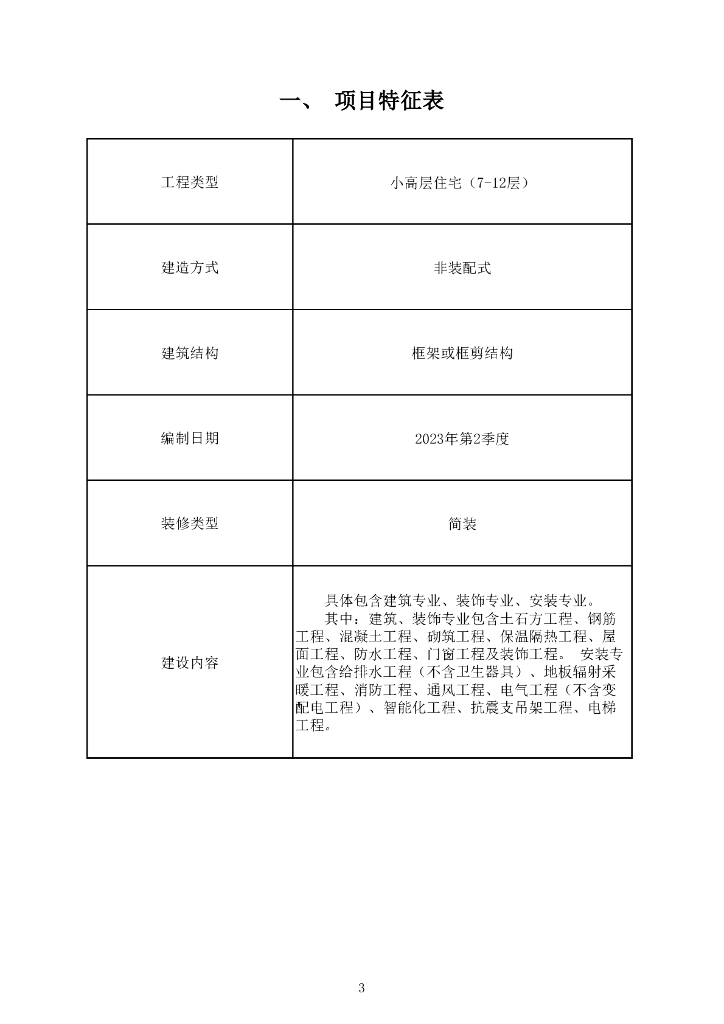 一、 项目特征表

| 工程类型 | 小高层住宅（7-12层） |
|---|---|
| 建造方式 | 非装配式 |
| 建筑结构 | 框架或框剪结构 |
| 编制日期 | 2023年第2季度 |
| 装修类型 | 简装 |
| 建设内容 | 具体包含建筑专业、装饰专业、安装专业。 其中：建筑、装饰专业包含土石方工程、钢筋工程、混凝土工程、砌筑工程、保温隔热工程、屋面工程、防水工程、门窗工程及装饰工程。 安装专业包含给排水工程（不含卫生器具）、地板辐射采暖工程、消防工程、通风工程、电气工程（不含变配电工程）、智能化工程、抗震支吊架工程、电梯工程。 |

3